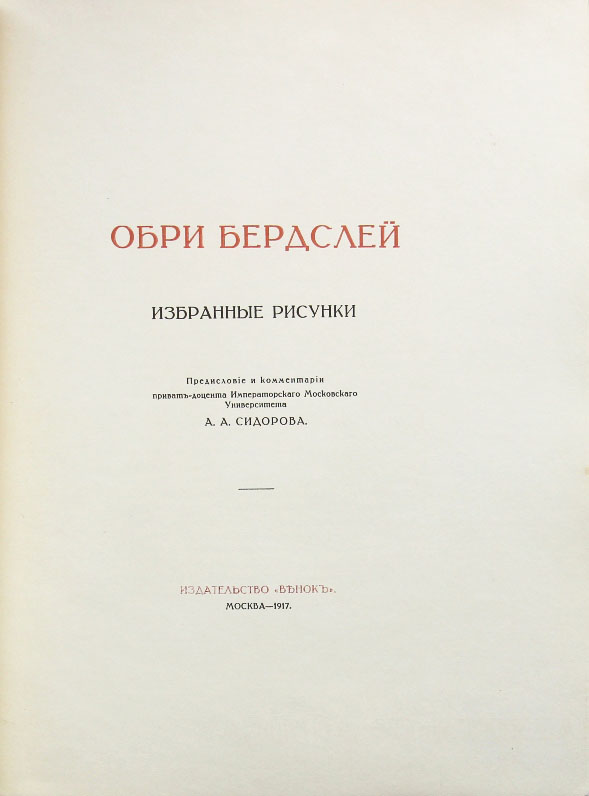 ОБРИ БЕРДСЛЕЙ

ИЗБРАННЫЕ РИСУНКИ

Предисловіе и комментаріи приватъ-доцента Императорскаго Московскаго Университета
А. А. СИДОРОВА.

ИЗДАТЕЛЬСТВО «ВѢНОКЪ».
МОСКВА—1917.